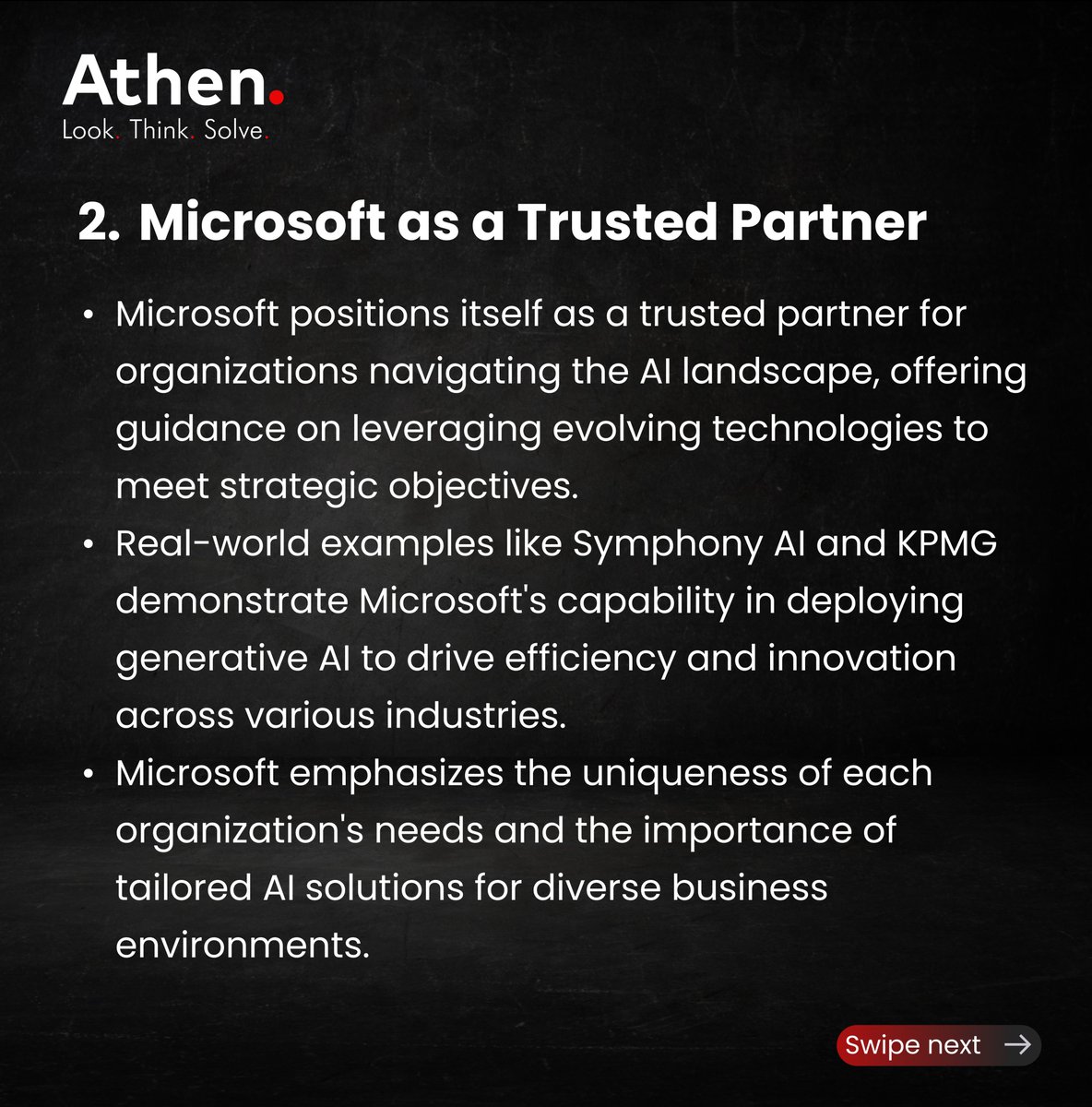 Athen.
Look. Think. Solve.

2. Microsoft as a Trusted Partner

• Microsoft positions itself as a trusted partner for organizations navigating the AI landscape, offering guidance on leveraging evolving technologies to meet strategic objectives.
• Real-world examples like Symphony AI and KPMG demonstrate Microsoft's capability in deploying generative AI to drive efficiency and innovation across various industries.
• Microsoft emphasizes the uniqueness of each organization's needs and the importance of tailored AI solutions for diverse business environments.

Swipe next →